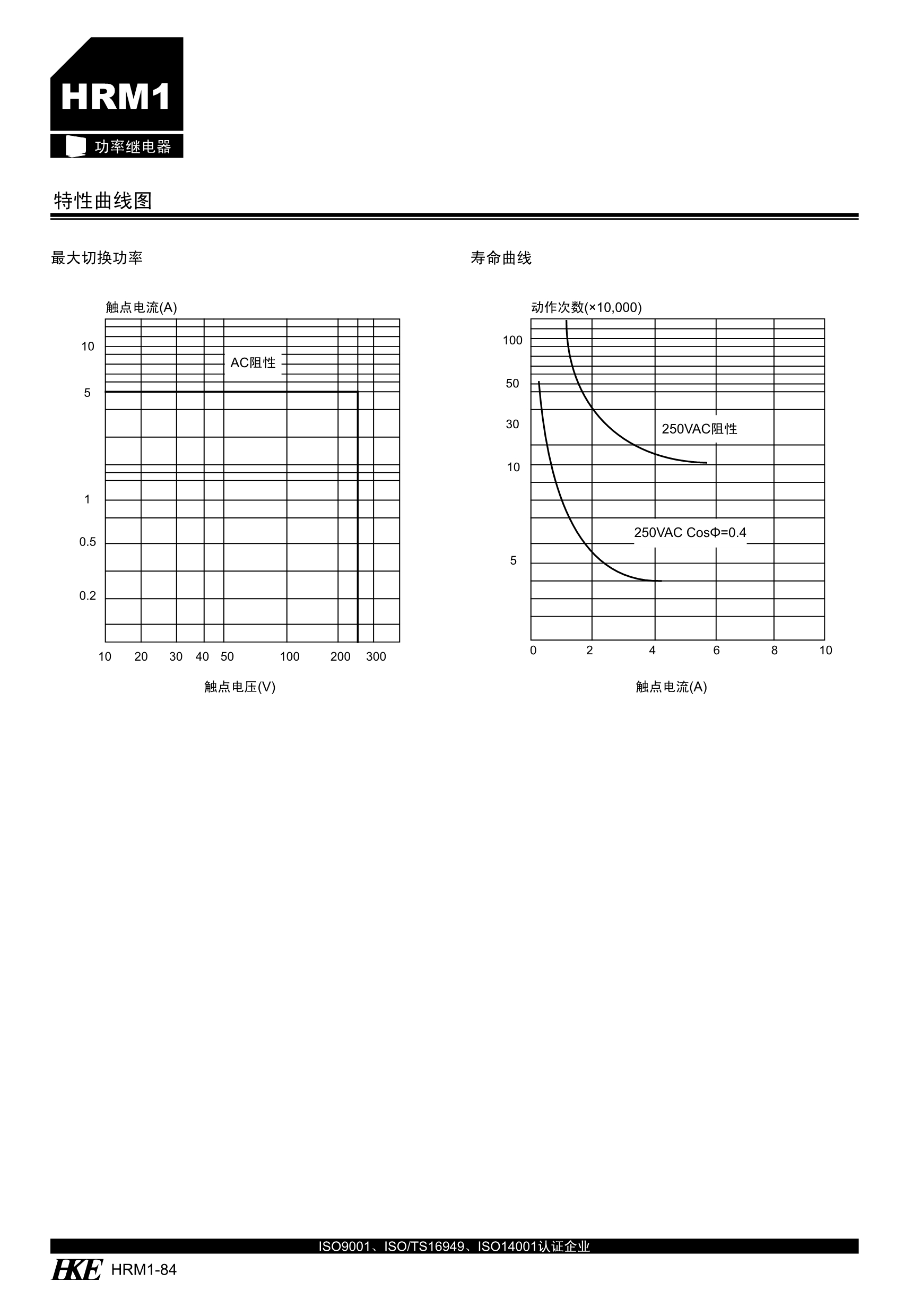 HRM1

功率继电器

特性曲线图

最大切换功率

触点电流(A)

10

5

1

0.5

0.2

AC阻性

10 20 30 40 50 100 200 300

触点电压(V)

寿命曲线

动作次数(×10,000)

100

50

30

10

5

250VAC阻性

250VAC CosΦ=0.4

0 2 4 6 8 10

触点电流(A)

ISO9001、ISO/TS16949、ISO14001认证企业

HKE HRM1-84